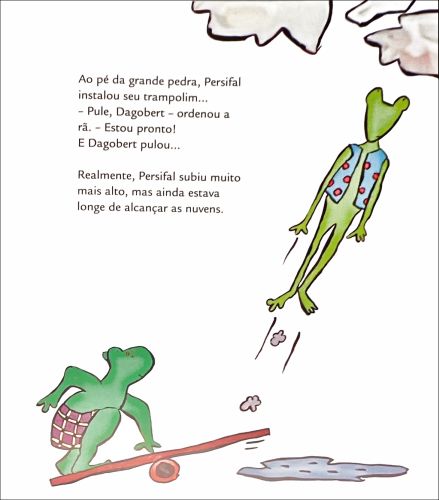 Ao pé da grande pedra, Persifal instalou seu trampolim...
– Pule, Dagobert – ordenou a rã. – Estou pronto!
E Dagobert pulou...

Realmente, Persifal subiu muito mais alto, mas ainda estava longe de alcançar as nuvens.